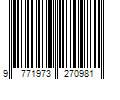 9 771973 270981